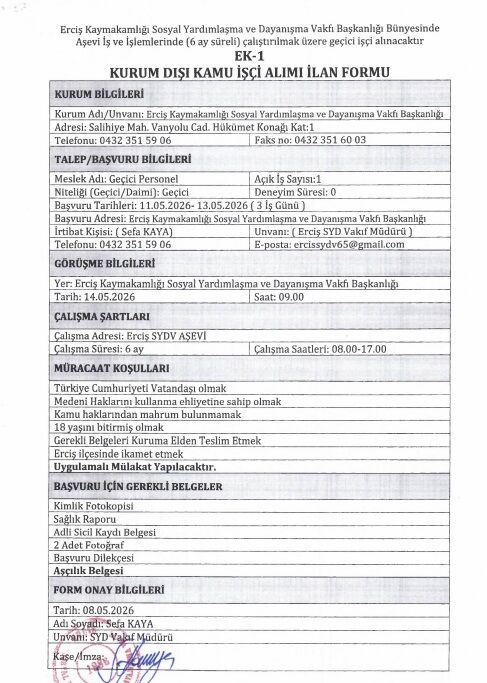 Erciş Kaymakamlığı Sosyal Yardımlaşma ve Dayanışma Vakfı Başkanlığı Bünyesinde Aşevi İş ve İşlemlerinde (6 ay süreli) çalıştırılmak üzere geçici işçi alınacaktır

EK-1
KURUM DIŞI KAMU İŞÇİ ALIMI İLAN FORMU

| KURUM BİLGİLERİ | |
|---|---|
| Kurum Adı/Unvanı: Erciş Kaymakamlığı Sosyal Yardımlaşma ve Dayanışma Vakfı Başkanlığı | |
| Adresi: Salihiye Mah. Vanyolu Cad. Hükümet Konağı Kat:1 | |
| Telefonu: 0432 351 59 06 | Faks no: 0432 351 60 03 |
| TALEP/BAŞVURU BİLGİLERİ | |
| Meslek Adı: Geçici Personel | Açık İş Sayısı:1 |
| Niteliği (Geçici/Daimi): Geçici | Deneyim Süresi: 0 |
| Başvuru Tarihleri: 11.05.2026- 13.05.2026 ( 3 İş Günü ) | |
| Başvuru Adresi: Erciş Kaymakamlığı Sosyal Yardımlaşma ve Dayanışma Vakfı Başkanlığı | |
| İrtibat Kişisi: ( Sefa KAYA) | Unvanı: ( Erciş SYD Vakıf Müdürü ) |
| Telefonu: 0432 351 59 06 | E-posta: ercissydv65@gmail.com |
| GÖRÜŞME BİLGİLERİ | |
| Yer: Erciş Kaymakamlığı Sosyal Yardımlaşma ve Dayanışma Vakfı Başkanlığı | |
| Tarih: 14.05.2026 | Saat: 09.00 |
| ÇALIŞMA ŞARTLARI | |
| Çalışma Adresi: Erciş SYDV AŞEVİ | |
| Çalışma Süresi: 6 ay | Çalışma Saatleri: 08.00-17.00 |
| MÜRACAAT KOŞULLARI | |
| Türkiye Cumhuriyeti Vatandaşı olmak | |
| Medeni Haklarını kullanma ehliyetine sahip olmak | |
| Kamu haklarından mahrum bulunmamak | |
| 18 yaşını bitirmiş olmak | |
| Gerekli Belgeleri Kuruma Elden Teslim Etmek | |
| Erciş ilçesinde ikamet etmek | |
| Uygulamalı Mülakat Yapılacaktır. | |
| BAŞVURU İÇİN GEREKLİ BELGELER | |
| Kimlik Fotokopisi | |
| Sağlık Raporu | |
| Adli Sicil Kaydı Belgesi | |
| 2 Adet Fotoğraf | |
| Başvuru Dilekçesi | |
| Aşçılık Belgesi | |
| FORM ONAY BİLGİLERİ | |
| Tarih: 08.05.2026 | |
| Adı Soyadı: Sefa KAYA | |
| Unvanı: SYD Vakıf Müdürü | |
| Kaşe/İmza: | |